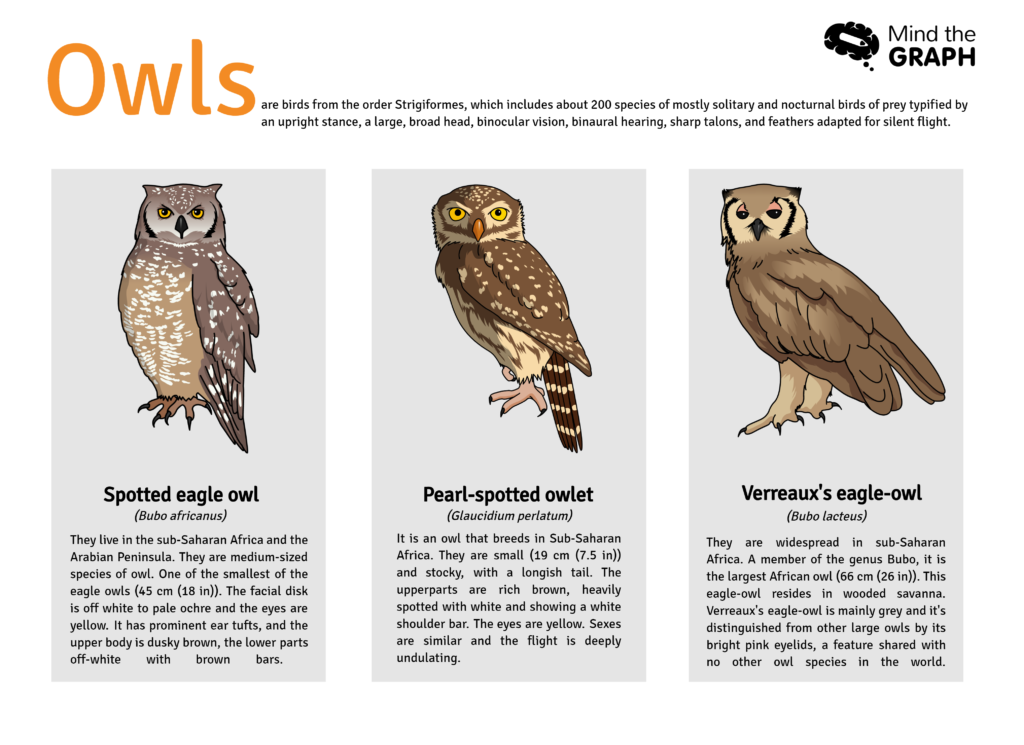 Mind the GRAPH

Owls are birds from the order Strigiformes, which includes about 200 species of mostly solitary and nocturnal birds of prey typified by an upright stance, a large, broad head, binocular vision, binaural hearing, sharp talons, and feathers adapted for silent flight.

Spotted eagle owl
(Bubo africanus)
They live in the sub-Saharan Africa and the Arabian Peninsula. They are medium-sized species of owl. One of the smallest of the eagle owls (45 cm (18 in)). The facial disk is off white to pale ochre and the eyes are yellow. It has prominent ear tufts, and the upper body is dusky brown, the lower parts off-white with brown bars.

Pearl-spotted owlet
(Glaucidium perlatum)
It is an owl that breeds in Sub-Saharan Africa. They are small (19 cm (7.5 in)) and stocky, with a longish tail. The upperparts are rich brown, heavily spotted with white and showing a white shoulder bar. The eyes are yellow. Sexes are similar and the flight is deeply undulating.

Verreaux's eagle-owl
(Bubo lacteus)
They are widespread in sub-Saharan Africa. A member of the genus Bubo, it is the largest African owl (66 cm (26 in)). This eagle-owl resides in wooded savanna. Verreaux's eagle-owl is mainly grey and it's distinguished from other large owls by its bright pink eyelids, a feature shared with no other owl species in the world.